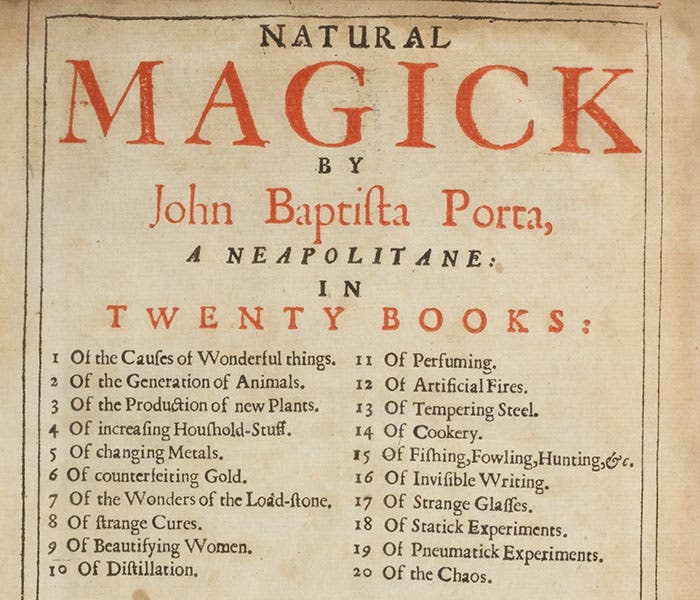 NATURAL
MAGICK
BY
John Baptiſta Porta,
A NEAPOLITANE:
IN
TWENTY BOOKS:

1 Of the Cauſes of Wonderful things.
2 Of the Generation of Animals.
3 Of the Production of new Plants.
4 Of increaſing Houſhold-Stuff.
5 Of changing Metals.
6 Of counterfeiting Gold.
7 Of the Wonders of the Load-ſtone.
8 Of ſtrange Cures.
9 Of Beautifying Women.
10 Of Diſtillation.

11 Of Perfuming.
12 Of Artificial Fires.
13 Of Tempering Steel.
14 Of Cookery.
15 Of Fiſhing, Fowling, Hunting, &c.
16 Of Inviſible Writing.
17 Of Strange Glaſſes.
18 Of Statick Experiments.
19 Of Pneumatick Experiments.
20 Of the Chaos.